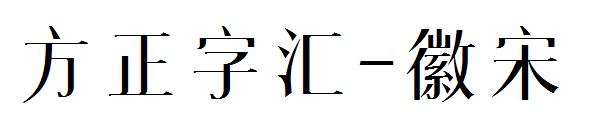 方正字汇-徽宋